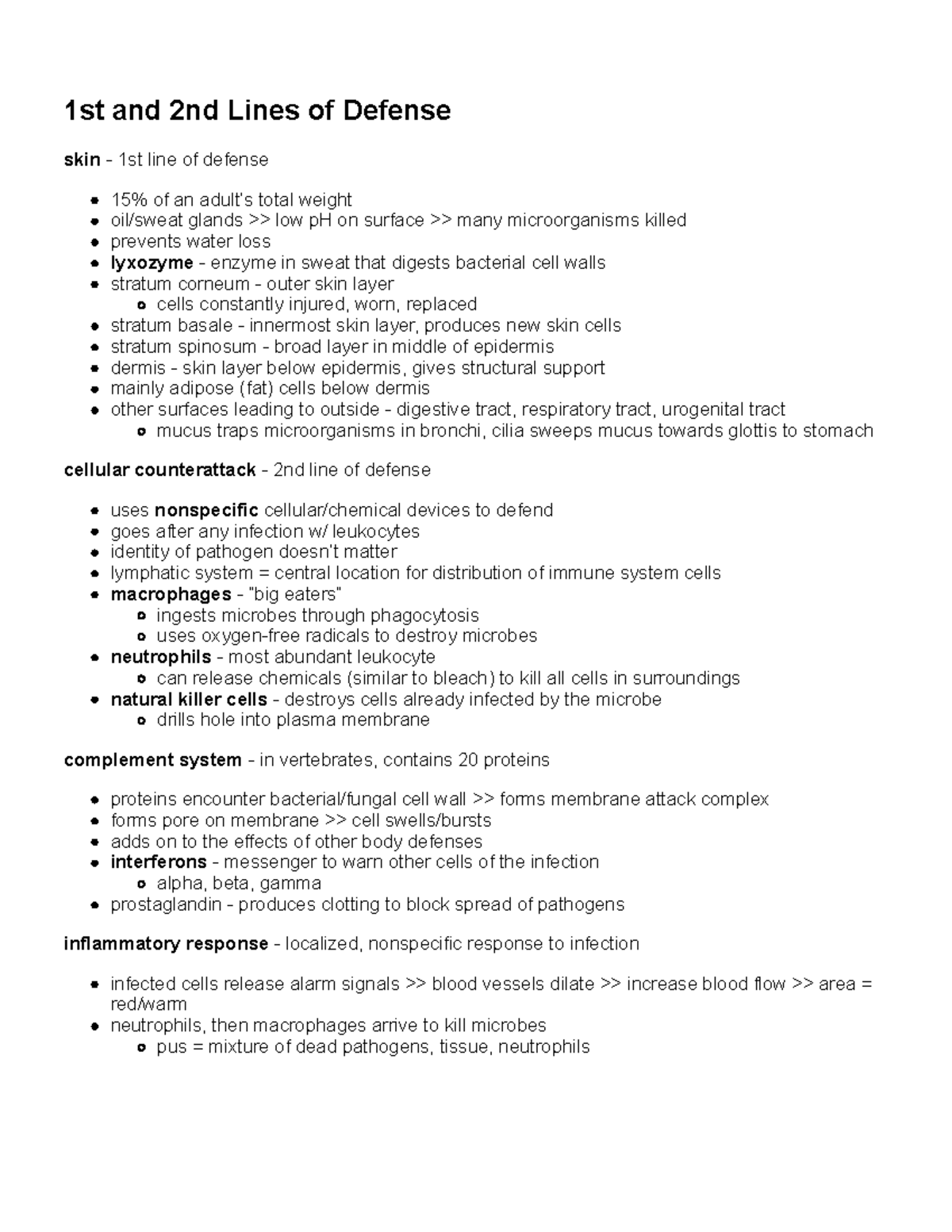 1st and 2nd Lines of Defense

skin - 1st line of defense

- 15% of an adult's total weight
- oil/sweat glands >> low pH on surface >> many microorganisms killed
- prevents water loss
- lyxozyme - enzyme in sweat that digests bacterial cell walls
- stratum corneum - outer skin layer
  - cells constantly injured, worn, replaced
- stratum basale - innermost skin layer, produces new skin cells
- stratum spinosum - broad layer in middle of epidermis
- dermis - skin layer below epidermis, gives structural support
- mainly adipose (fat) cells below dermis
- other surfaces leading to outside - digestive tract, respiratory tract, urogenital tract
  - mucus traps microorganisms in bronchi, cilia sweeps mucus towards glottis to stomach

cellular counterattack - 2nd line of defense

- uses nonspecific cellular/chemical devices to defend
- goes after any infection w/ leukocytes
- identity of pathogen doesn't matter
- lymphatic system = central location for distribution of immune system cells
- macrophages - "big eaters"
  - ingests microbes through phagocytosis
  - uses oxygen-free radicals to destroy microbes
- neutrophils - most abundant leukocyte
  - can release chemicals (similar to bleach) to kill all cells in surroundings
- natural killer cells - destroys cells already infected by the microbe
  - drills hole into plasma membrane

complement system - in vertebrates, contains 20 proteins

- proteins encounter bacterial/fungal cell wall >> forms membrane attack complex
- forms pore on membrane >> cell swells/bursts
- adds on to the effects of other body defenses
- interferons - messenger to warn other cells of the infection
  - alpha, beta, gamma
- prostaglandin - produces clotting to block spread of pathogens

inflammatory response - localized, nonspecific response to infection

- infected cells release alarm signals >> blood vessels dilate >> increase blood flow >> area = red/warm
- neutrophils, then macrophages arrive to kill microbes
  - pus = mixture of dead pathogens, tissue, neutrophils